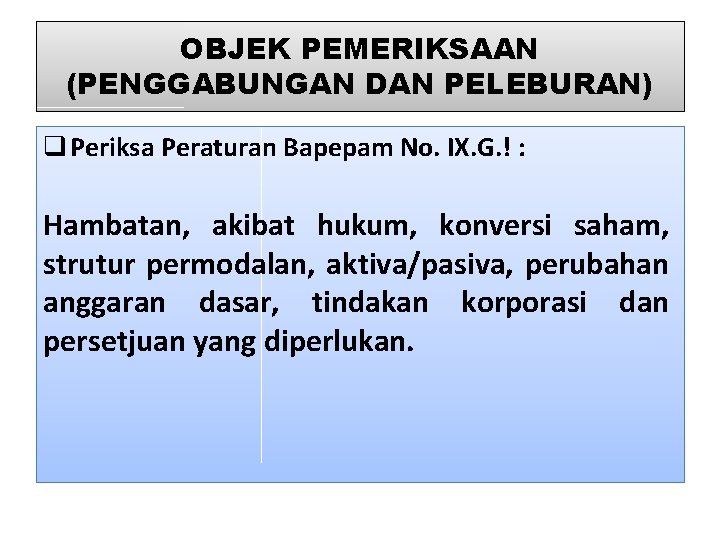 OBJEK PEMERIKSAAN
(PENGGABUNGAN DAN PELEBURAN)

☐ Periksa Peraturan Bapepam No. IX.G.! :

Hambatan, akibat hukum, konversi saham, strutur permodalan, aktiva/pasiva, perubahan anggaran dasar, tindakan korporasi dan persetjuan yang diperlukan.